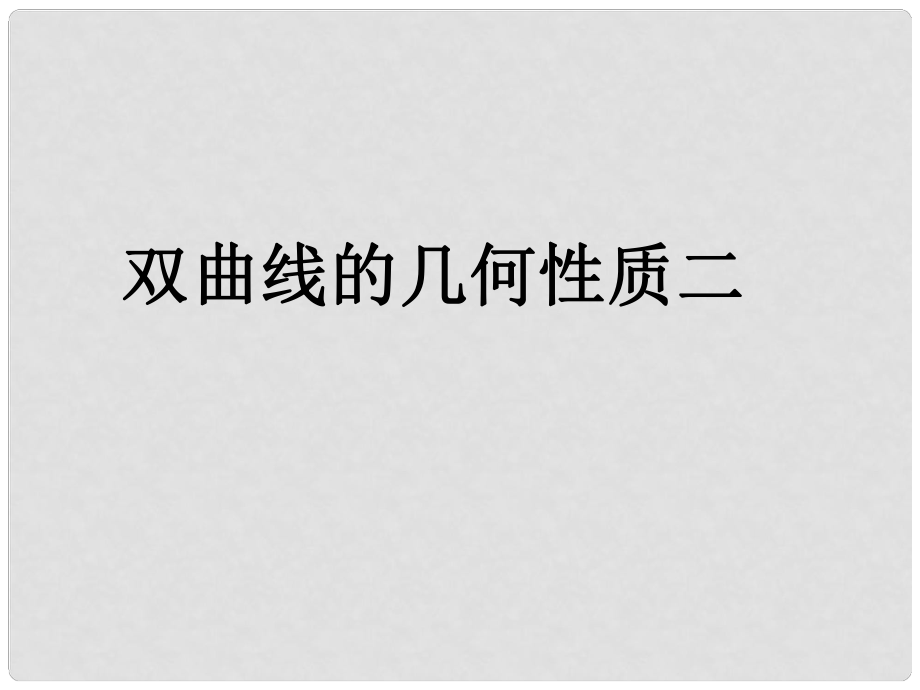 双曲线的几何性质二